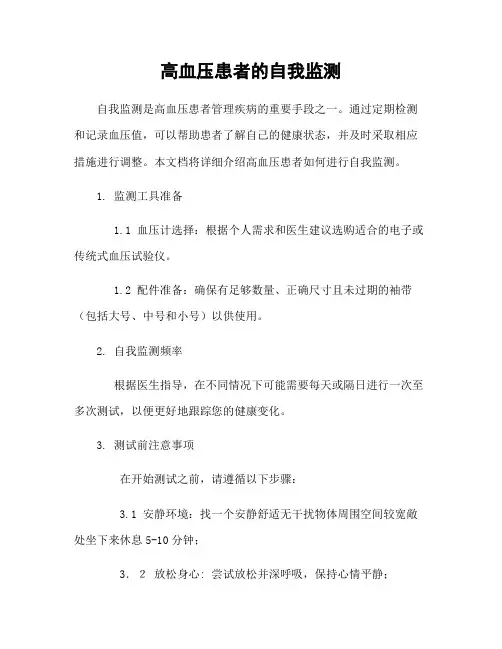 高血压患者的自我监测

自我监测是高血压患者管理疾病的重要手段之一。通过定期检测和记录血压值，可以帮助患者了解自己的健康状态，并及时采取相应措施进行调整。本文档将详细介绍高血压患者如何进行自我监测。

1. 监测工具准备

1.1 血压计选择：根据个人需求和医生建议选购适合的电子或传统式血压试验仪。

1.2 配件准备：确保有足够数量、正确尺寸且未过期的袖带（包括大号、中号和小号）以供使用。

2. 自我监测频率

根据医生指导，在不同情况下可能需要每天或隔日进行一次至多次测试，以便更好地跟踪您的健康变化。

3. 测试前注意事项

在开始测试之前，请遵循以下步骤：

3.1 安静环境：找一个安静舒适无干扰物体周围空间较宽敞处坐下来休息 5-10 分钟；

3. 2 放松身心：尝试放松并深呼吸，保持心情平静；